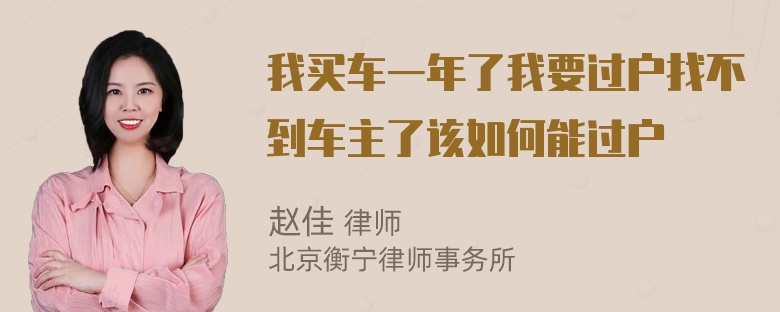 我买车一年了我要过户找不到车主了该如何能过户

赵佳 律师
北京衡宁律师事务所